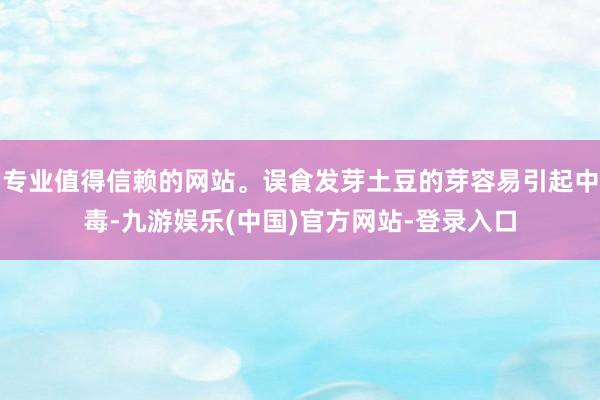 专业值得信赖的网站。误食发芽土豆的芽容易引起中毒-九游娱乐(中国)官方网站-登录入口